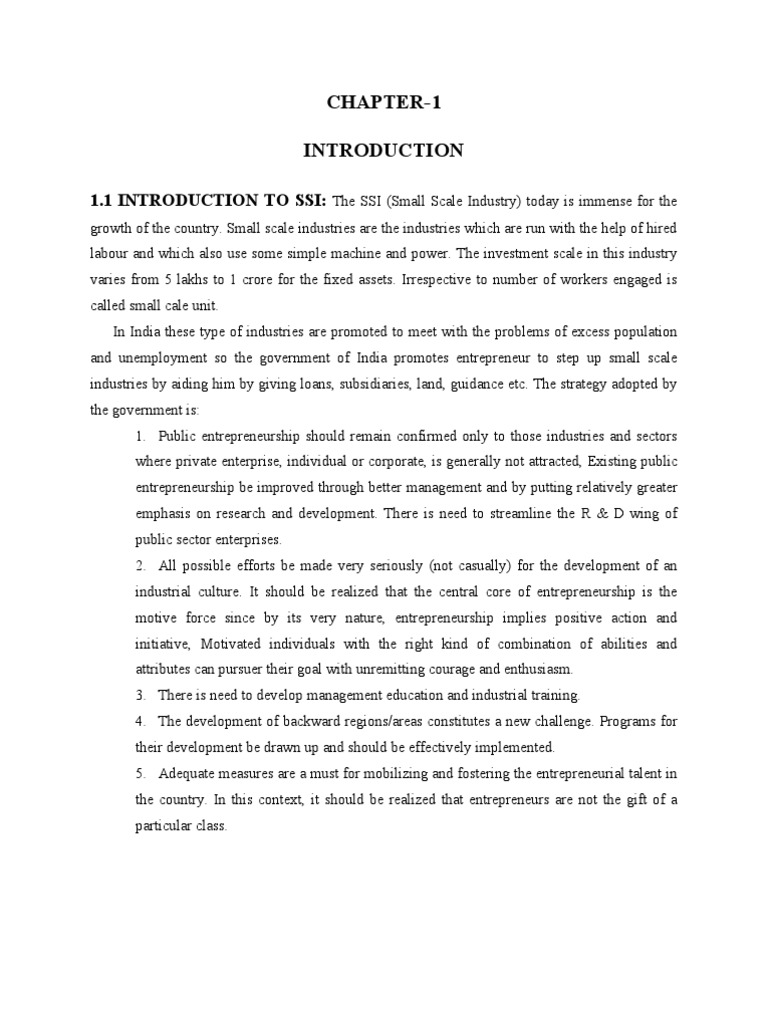 CHAPTER-1

INTRODUCTION

1.1 INTRODUCTION TO SSI: The SSI (Small Scale Industry) today is immense for the growth of the country. Small scale industries are the industries which are run with the help of hired labour and which also use some simple machine and power. The investment scale in this industry varies from 5 lakhs to 1 crore for the fixed assets. Irrespective to number of workers engaged is called small cale unit.

In India these type of industries are promoted to meet with the problems of excess population and unemployment so the government of India promotes entrepreneur to step up small scale industries by aiding him by giving loans, subsidiaries, land, guidance etc. The strategy adopted by the government is:

1. Public entrepreneurship should remain confirmed only to those industries and sectors where private enterprise, individual or corporate, is generally not attracted, Existing public entrepreneurship be improved through better management and by putting relatively greater emphasis on research and development. There is need to streamline the R & D wing of public sector enterprises.

2. All possible efforts be made very seriously (not casually) for the development of an industrial culture. It should be realized that the central core of entrepreneurship is the motive force since by its very nature, entrepreneurship implies positive action and initiative, Motivated individuals with the right kind of combination of abilities and attributes can pursuer their goal with unremitting courage and enthusiasm.

3. There is need to develop management education and industrial training.

4. The development of backward regions/areas constitutes a new challenge. Programs for their development be drawn up and should be effectively implemented.

5. Adequate measures are a must for mobilizing and fostering the entrepreneurial talent in the country. In this context, it should be realized that entrepreneurs are not the gift of a particular class.